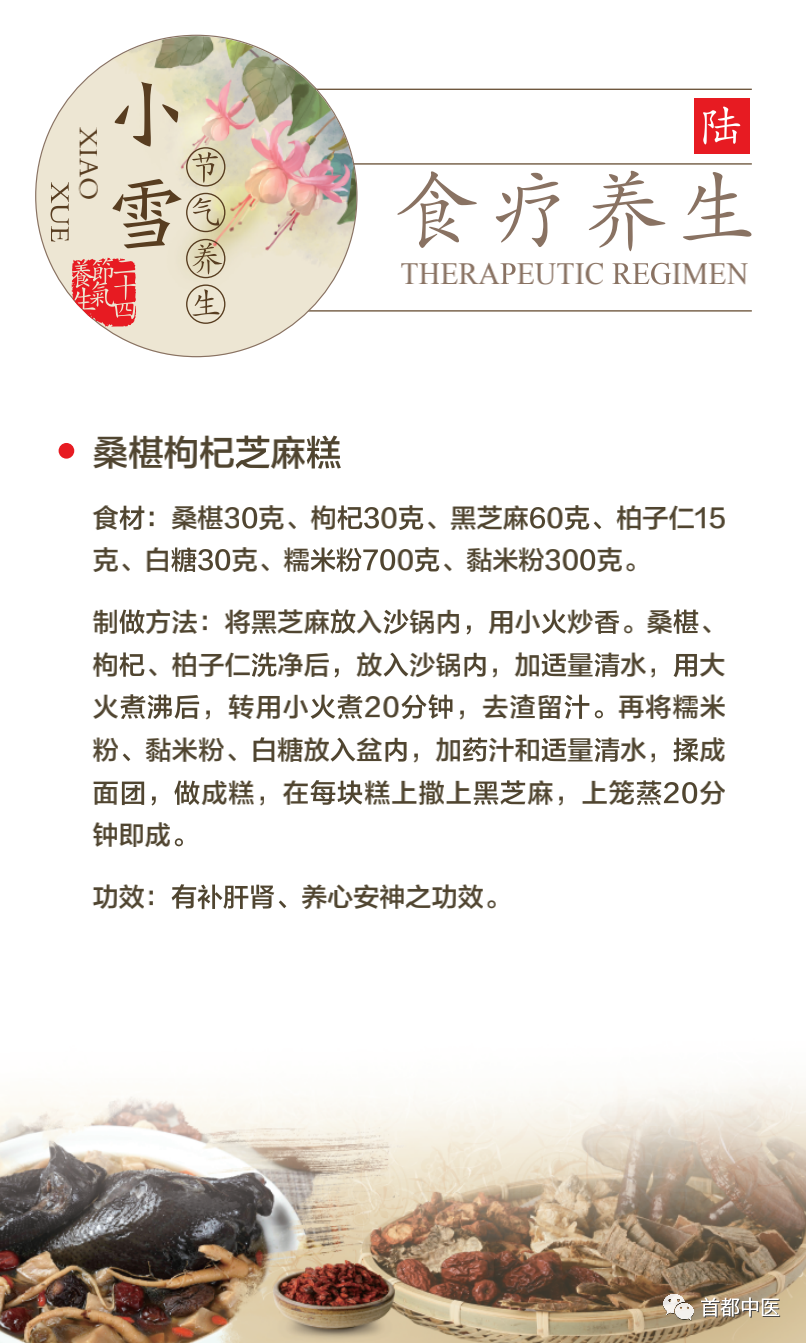 小雪
XIAO XUE
节气养生
二十四節氣養生

陆
食疗养生
THERAPEUTIC REGIMEN

桑椹枸杞芝麻糕

食材：桑椹30克、枸杞30克、黑芝麻60克、柏子仁15克、白糖30克、糯米粉700克、黏米粉300克。

制做方法：将黑芝麻放入沙锅内，用小火炒香。桑椹、枸杞、柏子仁洗净后，放入沙锅内，加适量清水，用大火煮沸后，转用小火煮20分钟，去渣留汁。再将糯米粉、黏米粉、白糖放入盆内，加药汁和适量清水，揉成面团，做成糕，在每块糕上撒上黑芝麻，上笼蒸20分钟即成。

功效：有补肝肾、养心安神之功效。

首都中医